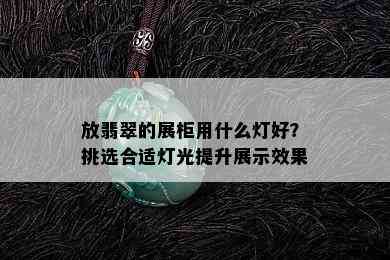 放翡翠的展柜用什么灯好?
挑选合适灯光提升展示效果